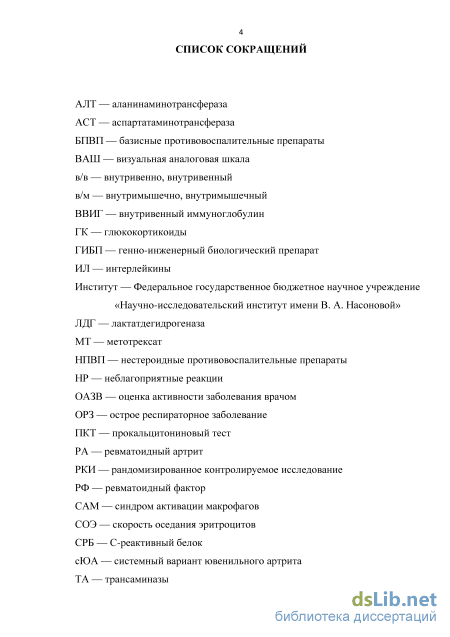 4

СПИСОК СОКРАЩЕНИЙ

АЛТ — аланинаминотрансфераза

АСТ — аспартатаминотрансфераза

БПВП — базисные противовоспалительные препараты

ВАШ — визуальная аналоговая шкала

в/в — внутривенно, внутривенный

в/м — внутримышечно, внутримышечный

ВВИГ — внутривенный иммуноглобулин

ГК — глюкокортикоиды

ГИБП — генно-инженерный биологический препарат

ИЛ — интерлейкины

Институт — Федеральное государственное бюджетное научное учреждение «Научно-исследовательский институт имени В. А. Насоновой»

ЛДГ — лактатдегидрогеназа

МТ — метотрексат

НПВП — нестероидные противовоспалительные препараты

НР — неблагоприятные реакции

ОАЗВ — оценка активности заболевания врачом

ОРЗ — острое респираторное заболевание

ПКТ — прокальцитониновый тест

РА — ревматоидный артрит

РКИ — рандомизированное контролируемое исследование

РФ — ревматоидный фактор

САМ — синдром активации макрофагов

СОЭ — скорость оседания эритроцитов

СРБ — С-реактивный белок

сЮА — системный вариант ювенильного артрита

ТА — трансаминазы

dsLib.net
библиотека диссертаций